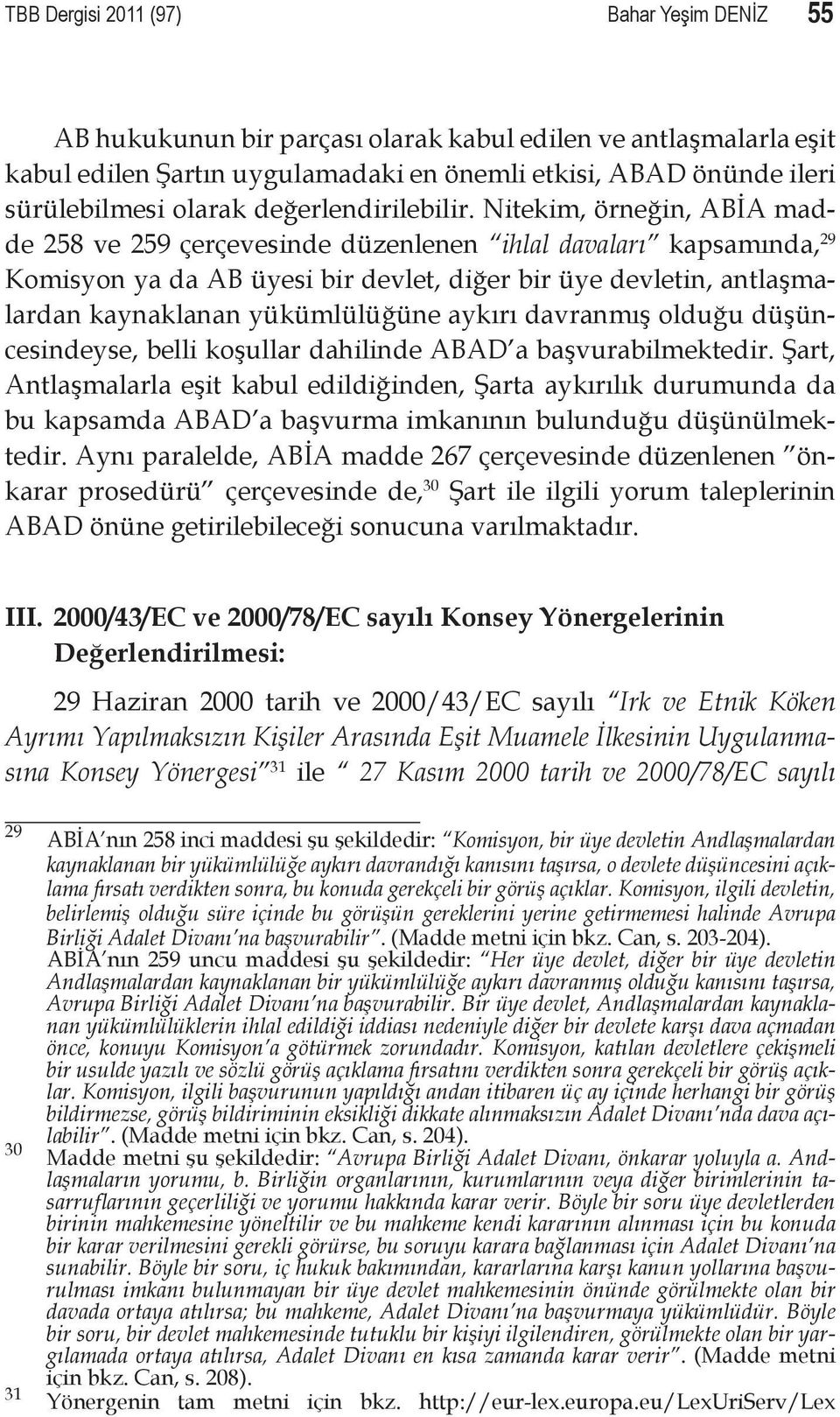 TBB Dergisi 2011 (97) Bahar Yeşim DENİZ 55

AB hukukunun bir parçası olarak kabul edilen ve antlaşmalarla eşit kabul edilen Şartın uygulamadaki en önemli etkisi, ABAD önünde ileri sürülebilmesi olarak değerlendirilebilir. Nitekim, örneğin, ABİA madde 258 ve 259 çerçevesinde düzenlenen "ihlal davaları" kapsamında,$^{29}$ Komisyon ya da AB üyesi bir devlet, diğer bir üye devletin, antlaşmalardan kaynaklanan yükümlülüğüne aykırı davranmış olduğu düşüncesindeyse, belli koşullar dahilinde ABAD'a başvurabilmektedir. Şart, Antlaşmalarla eşit kabul edildiğinden, Şarta aykırılık durumunda da bu kapsamda ABAD'a başvurma imkanının bulunduğu düşünülmektedir. Aynı paralelde, ABİA madde 267 çerçevesinde düzenlenen "önkarar prosedürü" çerçevesinde de,$^{30}$ Şart ile ilgili yorum taleplerinin ABAD önüne getirilebileceği sonucuna varılmaktadır.

III. 2000/43/EC ve 2000/78/EC sayılı Konsey Yönergelerinin Değerlendirilmesi:

29 Haziran 2000 tarih ve 2000/43/EC sayılı "Irk ve Etnik Köken Ayrımı Yapılmaksızın Kişiler Arasında Eşit Muamele İlkesinin Uygulanmasına Konsey Yönergesi"$^{31}$ ile " 27 Kasım 2000 tarih ve 2000/78/EC sayılı

29 ABİA'nın 258 inci maddesi şu şekildedir: "Komisyon, bir üye devletin Andlaşmalardan kaynaklanan bir yükümlülüğe aykırı davrandığı kanısını taşırsa, o devlete düşüncesini açıklama fırsatı verdikten sonra, bu konuda gerekçeli bir görüş açıklar. Komisyon, ilgili devletin, belirlemiş olduğu süre içinde bu görüşün gereklerini yerine getirmemesi halinde Avrupa Birliği Adalet Divanı'na başvurabilir". (Madde metni için bkz. Can, s. 203-204).
ABİA'nın 259 uncu maddesi şu şekildedir: "Her üye devlet, diğer bir üye devletin Andlaşmalardan kaynaklanan bir yükümlülüğe aykırı davranmış olduğu kanısını taşırsa, Avrupa Birliği Adalet Divanı'na başvurabilir. Bir üye devlet, Andlaşmalardan kaynaklanan yükümlülüklerin ihlal edildiği iddiası nedeniyle diğer bir devlete karşı dava açmadan önce, konuyu Komisyon'a götürmek zorundadır. Komisyon, katılan devletlere çekişmeli bir usulde yazılı ve sözlü görüş açıklama fırsatını verdikten sonra gerekçeli bir görüş açıklar. Komisyon, ilgili başvurunun yapıldığı andan itibaren üç ay içinde herhangi bir görüş bildirmezse, görüş bildiriminin eksikliği dikkate alınmaksızın Adalet Divanı'nda dava açılabilir". (Madde metni için bkz. Can, s. 204).
30 Madde metni şu şekildedir: "Avrupa Birliği Adalet Divanı, önkarar yoluyla a. Andlaşmaların yorumu, b. Birliğin organlarının, kurumlarının veya diğer birimlerinin tasarruflarının geçerliliği ve yorumu hakkında karar verir. Böyle bir soru üye devletlerden birinin mahkemesine yöneltilir ve bu mahkeme kendi kararının alınması için bu konuda bir karar verilmesini gerekli görürse, bu soruyu karara bağlanması için Adalet Divanı'na sunabilir. Böyle bir soru, iç hukuk bakımından, kararlarına karşı kanun yollarına başvurulması imkanı bulunmayan bir üye devlet mahkemesinin önünde görülmekte olan bir davada ortaya atılırsa; bu mahkeme, Adalet Divanı'na başvurmaya yükümlüdür. Böyle bir soru, bir devlet mahkemesinde tutuklu bir kişiyi ilgilendiren, görülmekte olan bir yargılamada ortaya atılırsa, Adalet Divanı en kısa zamanda karar verir". (Madde metni için bkz. Can, s. 208).
31 Yönergenin tam metni için bkz. http://eur-lex.europa.eu/LexUriServ/Lex